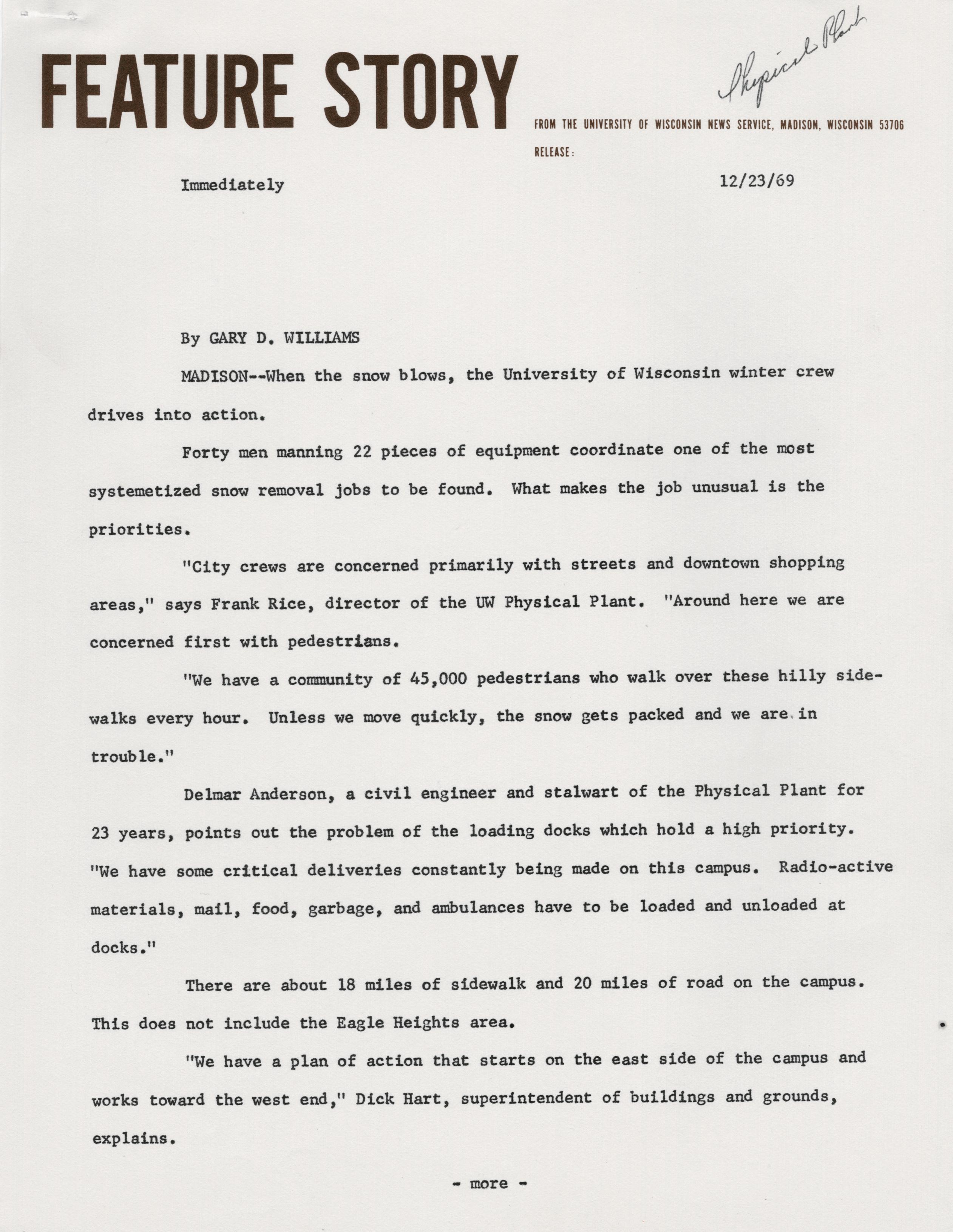 FEATURE STORY

Physical Plant

FROM THE UNIVERSITY OF WISCONSIN NEWS SERVICE, MADISON, WISCONSIN 53706

RELEASE:

Immediately

12/23/69

By GARY D. WILLIAMS

MADISON--When the snow blows, the University of Wisconsin winter crew drives into action.

Forty men manning 22 pieces of equipment coordinate one of the most systemetized snow removal jobs to be found. What makes the job unusual is the priorities.

"City crews are concerned primarily with streets and downtown shopping areas," says Frank Rice, director of the UW Physical Plant. "Around here we are concerned first with pedestrians.

"We have a community of 45,000 pedestrians who walk over these hilly sidewalks every hour. Unless we move quickly, the snow gets packed and we are in trouble."

Delmar Anderson, a civil engineer and stalwart of the Physical Plant for 23 years, points out the problem of the loading docks which hold a high priority. "We have some critical deliveries constantly being made on this campus. Radio-active materials, mail, food, garbage, and ambulances have to be loaded and unloaded at docks."

There are about 18 miles of sidewalk and 20 miles of road on the campus. This does not include the Eagle Heights area.

"We have a plan of action that starts on the east side of the campus and works toward the west end," Dick Hart, superintendent of buildings and grounds, explains.

- more -